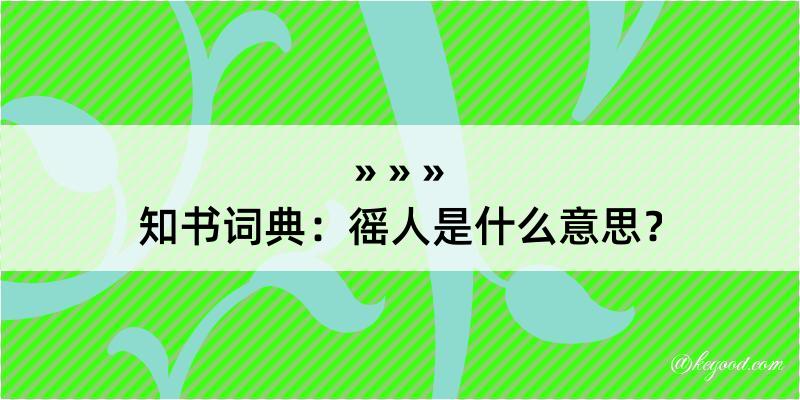 » » »
知书词典：徭人是什么意思？

@kegood.com